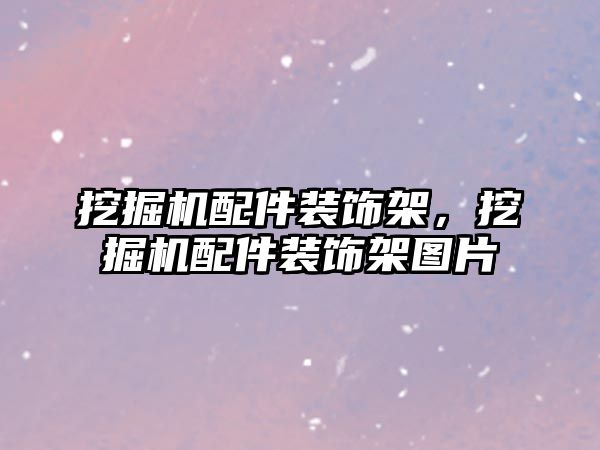 挖掘机配件装饰架，挖掘机配件装饰架图片